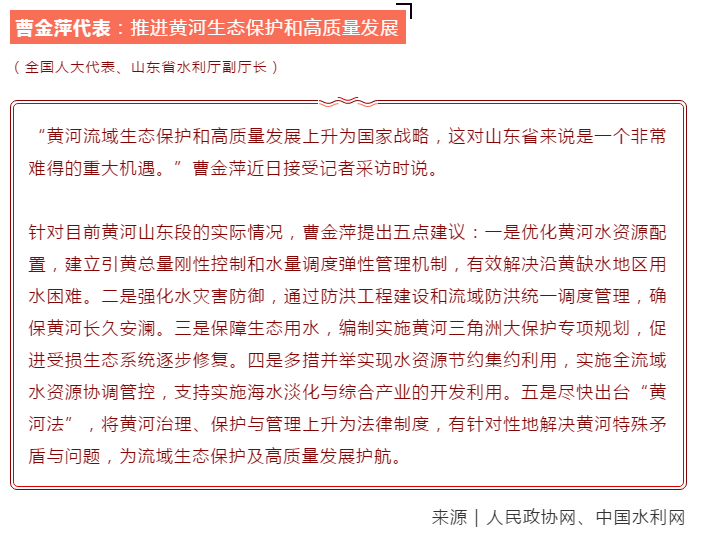 曹金萍代表：推进黄河生态保护和高质量发展

（全国人大代表、山东省水利厅副厅长）

“黄河流域生态保护和高质量发展上升为国家战略，这对山东省来说是一个非常难得的重大机遇。”曹金萍近日接受记者采访时说。

针对目前黄河山东段的实际情况，曹金萍提出五点建议：一是优化黄河水资源配置，建立引黄总量刚性控制和水量调度弹性管理机制，有效解决沿黄缺水地区用水困难。二是强化水灾害防御，通过防洪工程建设和流域防洪统一调度管理，确保黄河长久安澜。三是保障生态用水，编制实施黄河三角洲大保护专项规划，促进受损生态系统逐步修复。四是多措并举实现水资源节约集约利用，实施全流域水资源协调管控，支持实施海水淡化与综合产业的开发利用。五是尽快出台“黄河法”，将黄河治理、保护与管理上升为法律制度，有针对性地解决黄河特殊矛盾与问题，为流域生态保护及高质量发展护航。

来源｜人民政协网、中国水利网